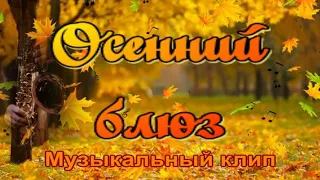 Осенний

блюз

Музыкальный клип